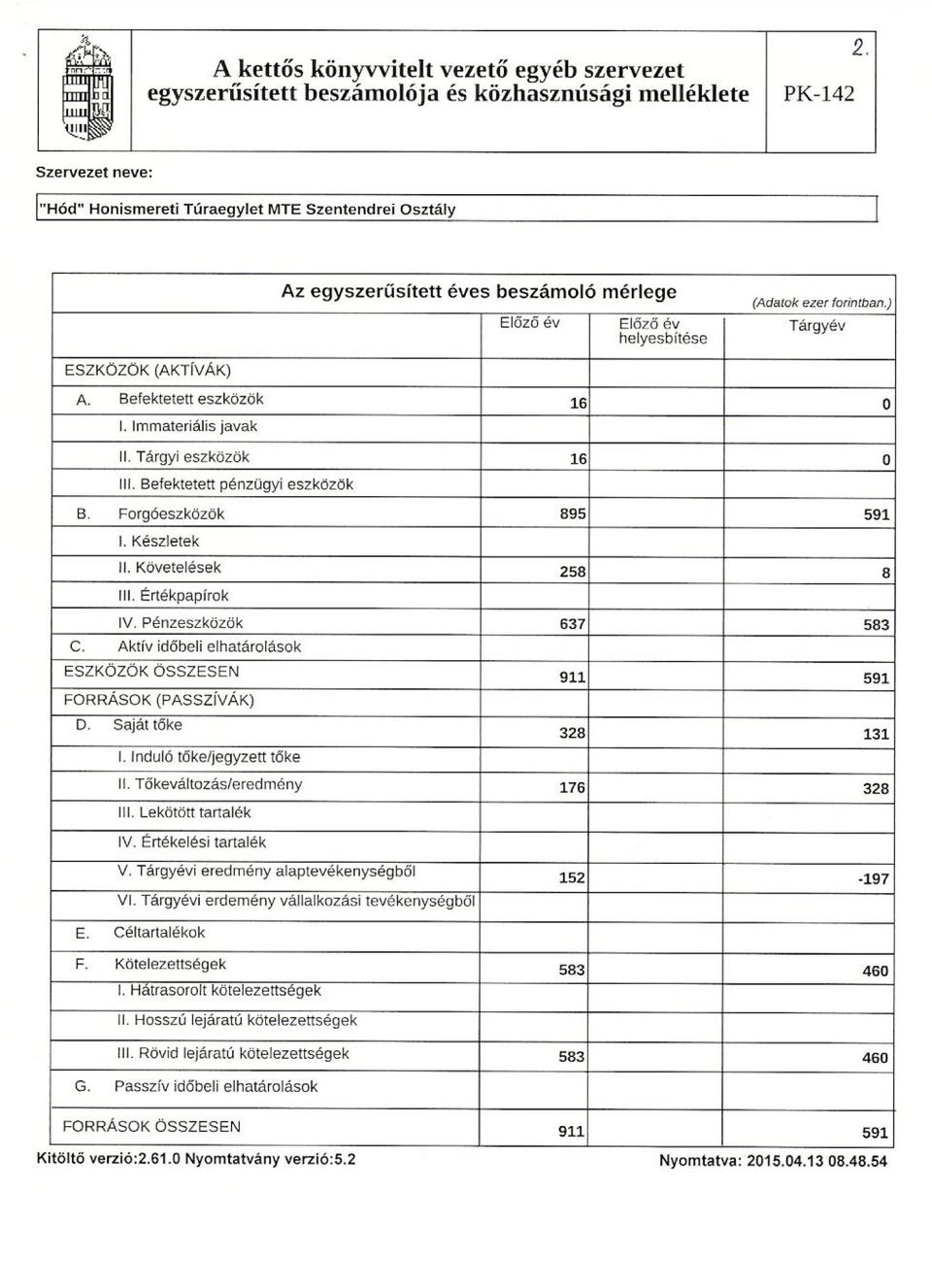 A kettős könyvvitelt vezető egyéb szervezet egyszerűsített beszámolója és közhasznúsági melléklete

2.

PK-142

Szervezet neve:

"Hód" Honismereti Túraegylet MTE Szentendrei Osztály

Az egyszerűsített éves beszámoló mérlege

(Adatok ezer forintban.)

| | Előző év | Előző év helyesbítése | Tárgyév |
|---|---|---|---|
| ESZKÖZÖK (AKTÍVÁK) | | | |
| A. Befektetett eszközök | 16 | | 0 |
| I. Immateriális javak | | | |
| II. Tárgyi eszközök | 16 | | 0 |
| III. Befektetett pénzügyi eszközök | | | |
| B. Forgóeszközök | 895 | | 591 |
| I. Készletek | | | |
| II. Követelések | 258 | | 8 |
| III. Értékpapírok | | | |
| IV. Pénzeszközök | 637 | | 583 |
| C. Aktív időbeli elhatárolások | | | |
| ESZKÖZÖK ÖSSZESEN | 911 | | 591 |
| FORRÁSOK (PASSZÍVÁK) | | | |
| D. Saját tőke | 328 | | 131 |
| I. Induló tőke/jegyzett tőke | | | |
| II. Tőkeváltozás/eredmény | 176 | | 328 |
| III. Lekötött tartalék | | | |
| IV. Értékelési tartalék | | | |
| V. Tárgyévi eredmény alaptevékenységből | 152 | | -197 |
| VI. Tárgyévi erdemény vállalkozási tevékenységből | | | |
| E. Céltartalékok | | | |
| F. Kötelezettségek | 583 | | 460 |
| I. Hátrasorolt kötelezettségek | | | |
| II. Hosszú lejáratú kötelezettségek | | | |
| III. Rövid lejáratú kötelezettségek | 583 | | 460 |
| G. Passzív időbeli elhatárolások | | | |
| FORRÁSOK ÖSSZESEN | 911 | | 591 |

Kitöltő verzió:2.61.0 Nyomtatvány verzió:5.2

Nyomtatva: 2015.04.13 08.48.54